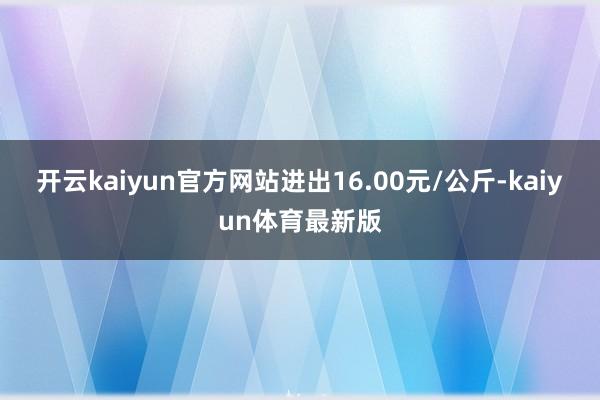 开云kaiyun官方网站进出16.00元/公斤-kaiyun体育最新版